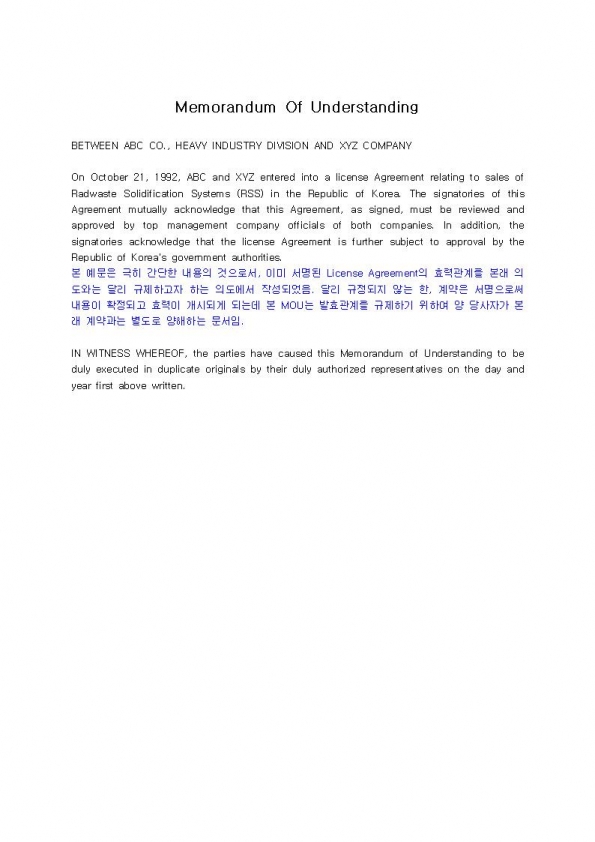 Memorandum Of Understanding

BETWEEN ABC CO., HEAVY INDUSTRY DIVISION AND XYZ COMPANY

On October 21, 1992, ABC and XYZ entered into a license Agreement relating to sales of Radwaste Solidification Systems (RSS) in the Republic of Korea. The signatories of this Agreement mutually acknowledge that this Agreement, as signed, must be reviewed and approved by top management company officials of both companies. In addition, the signatories acknowledge that the license Agreement is further subject to approval by the Republic of Korea's government authorities.
본 예문은 극히 간단한 내용의 것으로서, 이미 서명된 License Agreement의 효력관계를 본래 의도와는 달리 규제하고자 하는 의도에서 작성되었음. 달리 규정되지 않는 한, 계약은 서명으로써 내용이 확정되고 효력이 개시되게 되는데 본 MOU는 발효관계를 규제하기 위하여 양 당사자가 본래 계약과는 별도로 양해하는 문서임.

IN WITNESS WHEREOF, the parties have caused this Memorandum of Understanding to be duly executed in duplicate originals by their duly authorized representatives on the day and year first above written.